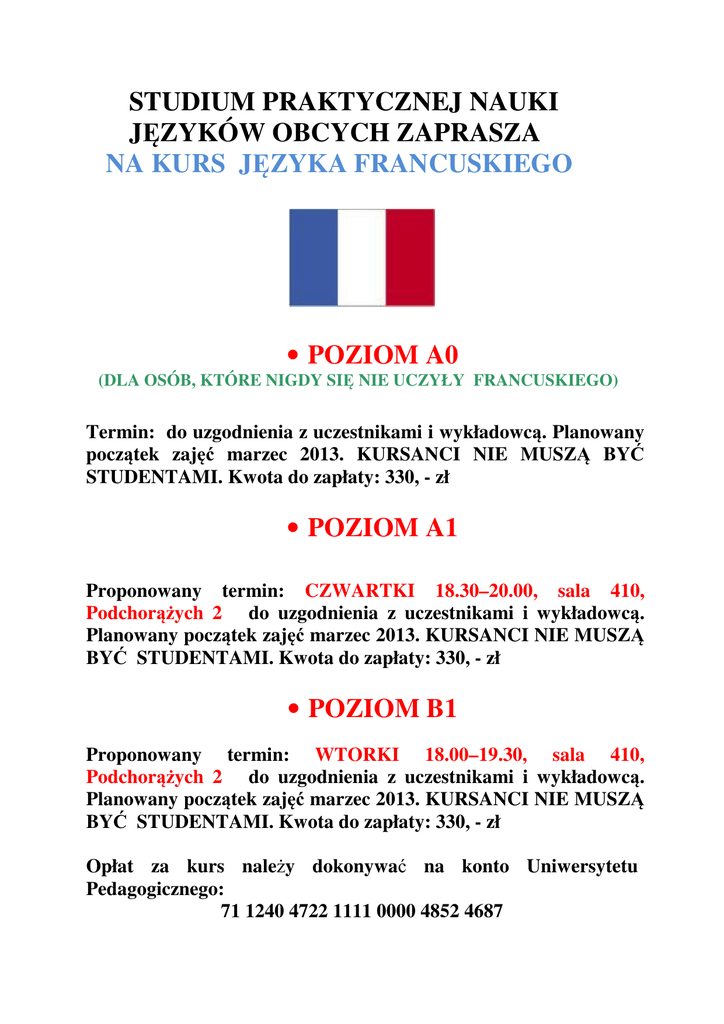 STUDIUM PRAKTYCZNEJ NAUKI JĘZYKÓW OBCYCH ZAPRASZA
NA KURS JĘZYKA FRANCUSKIEGO

• POZIOM A0
(DLA OSÓB, KTÓRE NIGDY SIĘ NIE UCZYŁY FRANCUSKIEGO)

Termin: do uzgodnienia z uczestnikami i wykładowcą. Planowany początek zajęć marzec 2013. KURSANCI NIE MUSZĄ BYĆ STUDENTAMI. Kwota do zapłaty: 330, - zł

• POZIOM A1

Proponowany termin: CZWARTKI 18.30–20.00, sala 410, Podchorążych 2 do uzgodnienia z uczestnikami i wykładowcą. Planowany początek zajęć marzec 2013. KURSANCI NIE MUSZĄ BYĆ STUDENTAMI. Kwota do zapłaty: 330, - zł

• POZIOM B1

Proponowany termin: WTORKI 18.00–19.30, sala 410, Podchorążych 2 do uzgodnienia z uczestnikami i wykładowcą. Planowany początek zajęć marzec 2013. KURSANCI NIE MUSZĄ BYĆ STUDENTAMI. Kwota do zapłaty: 330, - zł

Opłat za kurs należy dokonywać na konto Uniwersytetu Pedagogicznego:
71 1240 4722 1111 0000 4852 4687